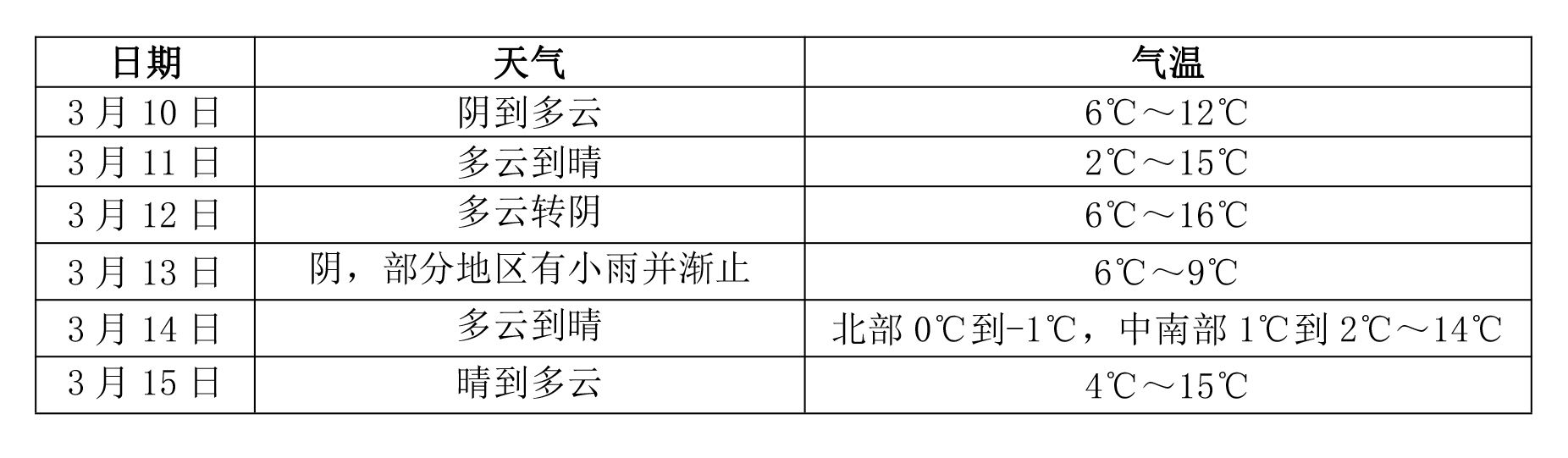 | 日期 | 天气 | 气温 |
|---|---|---|
| 3 月 10 日 | 阴到多云 | 6℃～12℃ |
| 3 月 11 日 | 多云到晴 | 2℃～15℃ |
| 3 月 12 日 | 多云转阴 | 6℃～16℃ |
| 3 月 13 日 | 阴，部分地区有小雨并渐止 | 6℃～9℃ |
| 3 月 14 日 | 多云到晴 | 北部 0℃到-1℃，中南部 1℃到 2℃～14℃ |
| 3 月 15 日 | 晴到多云 | 4℃～15℃ |